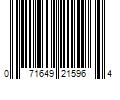 0 71649 21596 4